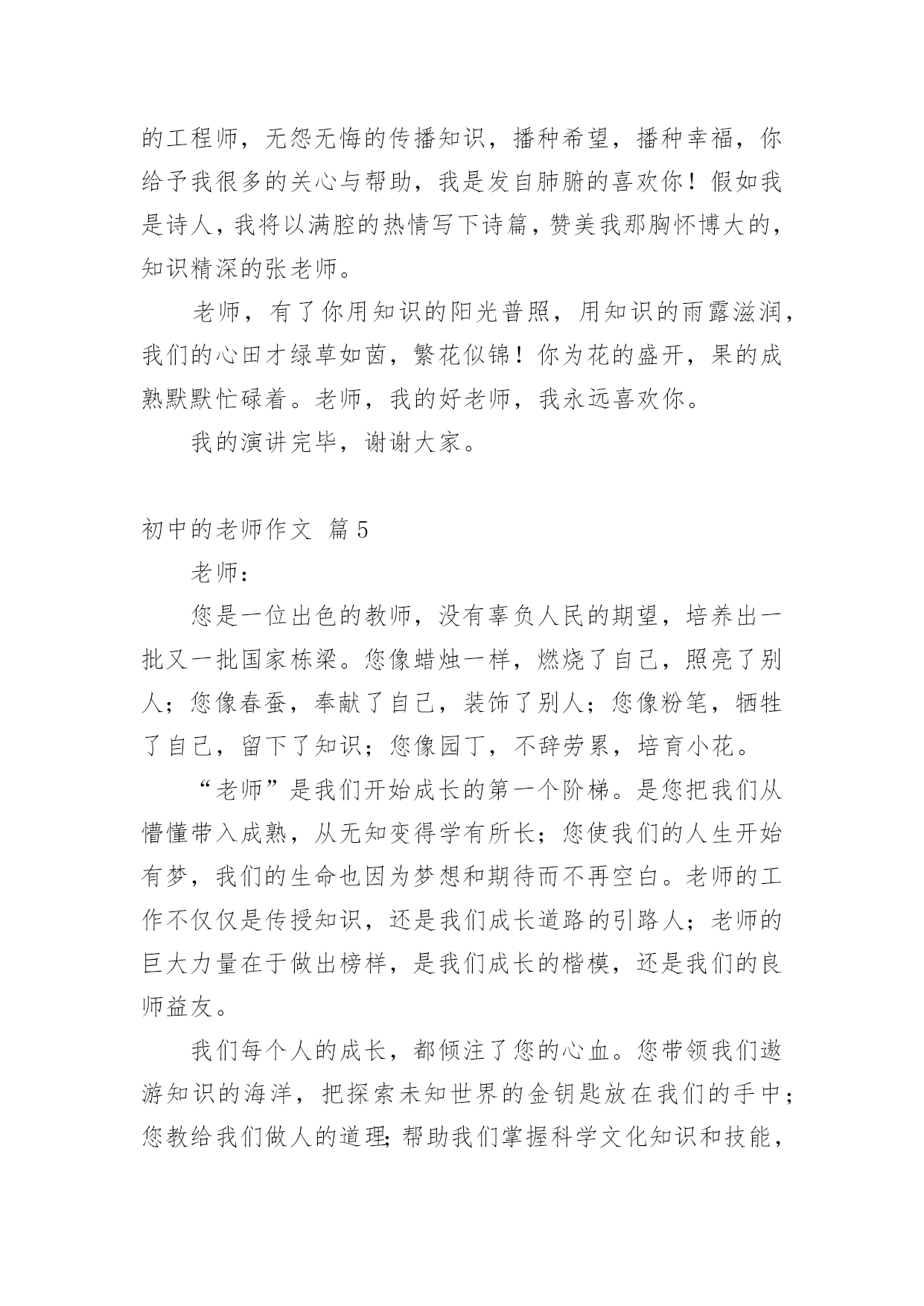 的工程师，无怨无悔的传播知识，播种希望，播种幸福，你给予我很多的关心与帮助，我是发自肺腑的喜欢你！假如我是诗人，我将以满腔的热情写下诗篇，赞美我那胸怀博大的，知识精深的张老师。

老师，有了你用知识的阳光普照，用知识的雨露滋润，我们的心田才绿草如茵，繁花似锦！你为花的盛开，果的成熟默默忙碌着。老师，我的好老师，我永远喜欢你。

我的演讲完毕，谢谢大家。

初中的老师作文 篇5

老师：

您是一位出色的教师，没有辜负人民的期望，培养出一批又一批国家栋梁。您像蜡烛一样，燃烧了自己，照亮了别人；您像春蚕，奉献了自己，装饰了别人；您像粉笔，牺牲了自己，留下了知识；您像园丁，不辞劳累，培育小花。

“老师”是我们开始成长的第一个阶梯。是您把我们从懵懂带入成熟，从无知变得学有所长；您使我们的人生开始有梦，我们的生命也因为梦想和期待而不再空白。老师的工作不仅仅是传授知识，还是我们成长道路的引路人；老师的巨大力量在于做出榜样，是我们成长的楷模，还是我们的良师益友。

我们每个人的成长，都倾注了您的心血。您带领我们遨游知识的海洋，把探索未知世界的金钥匙放在我们的手中；您教给我们做人的道理;帮助我们掌握科学文化知识和技能，